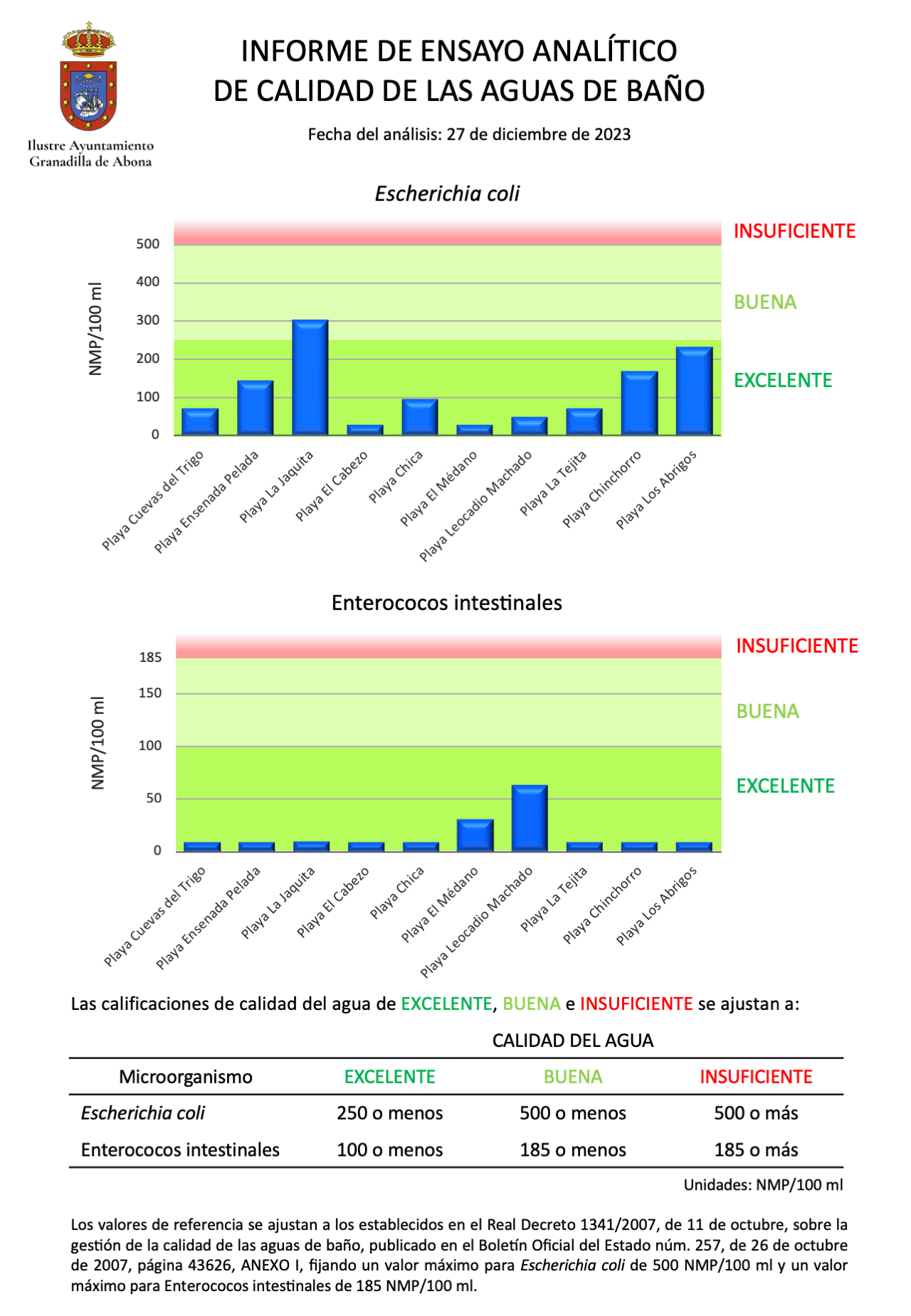 Ilustre Ayuntamiento
Granadilla de Abona

INFORME DE ENSAYO ANALÍTICO
DE CALIDAD DE LAS AGUAS DE BAÑO

Fecha del análisis: 27 de diciembre de 2023

Escherichia coli

NMP/100 ml

500
400
300
200
100
0

INSUFICIENTE
BUENA
EXCELENTE

Playa Cuevas del Trigo
Playa Ensenada Pelada
Playa La Jaquita
Playa El Cabezo
Playa Chica
Playa El Médano
Playa Leocadio Machado
Playa La Tejita
Playa Chinchorro
Playa Los Abrigos

Enterococos intestinales

NMP/100 ml

185
150
100
50
0

INSUFICIENTE
BUENA
EXCELENTE

Playa Cuevas del Trigo
Playa Ensenada Pelada
Playa La Jaquita
Playa El Cabezo
Playa Chica
Playa El Médano
Playa Leocadio Machado
Playa La Tejita
Playa Chinchorro
Playa Los Abrigos

Las calificaciones de calidad del agua de EXCELENTE, BUENA e INSUFICIENTE se ajustan a:

CALIDAD DEL AGUA

| Microorganismo | EXCELENTE | BUENA | INSUFICIENTE |
|---|---|---|---|
| Escherichia coli | 250 o menos | 500 o menos | 500 o más |
| Enterococos intestinales | 100 o menos | 185 o menos | 185 o más |

Unidades: NMP/100 ml

Los valores de referencia se ajustan a los establecidos en el Real Decreto 1341/2007, de 11 de octubre, sobre la gestión de la calidad de las aguas de baño, publicado en el Boletín Oficial del Estado núm. 257, de 26 de octubre de 2007, página 43626, ANEXO I, fijando un valor máximo para Escherichia coli de 500 NMP/100 ml y un valor máximo para Enterococos intestinales de 185 NMP/100 ml.